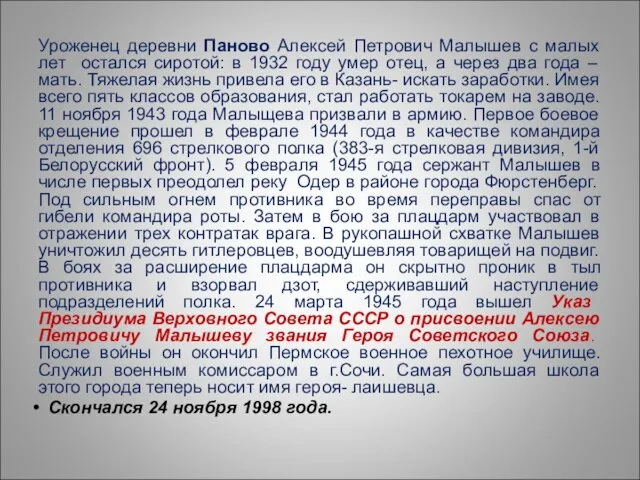 Уроженец деревни Паново Алексей Петрович Малышев с малых лет остался сиротой: в 1932 году умер отец, а через два года – мать. Тяжелая жизнь привела его в Казань- искать заработки. Имея всего пять классов образования, стал работать токарем на заводе. 11 ноября 1943 года Малыщева призвали в армию. Первое боевое крещение прошел в феврале 1944 года в качестве командира отделения 696 стрелкового полка (383-я стрелковая дивизия, 1-й Белорусский фронт). 5 февраля 1945 года сержант Малышев в числе первых преодолел реку Одер в районе города Фюрстенберг. Под сильным огнем противника во время переправы спас от гибели командира роты. Затем в бою за плацдарм участвовал в отражении трех контратак врага. В рукопашной схватке Малышев уничтожил десять гитлеровцев, воодушевляя товарищей на подвиг. В боях за расширение плацдарма он скрытно проник в тыл противника и взорвал дзот, сдерживавший наступление подразделений полка. 24 марта 1945 года вышел Указ Президиума Верховного Совета СССР о присвоении Алексею Петровичу Малышеву звания Героя Советского Союза. После войны он окончил Пермское военное пехотное училище. Служил военным комиссаром в г.Сочи. Самая большая школа этого города теперь носит имя героя- лаишевца.

• Скончался 24 ноября 1998 года.